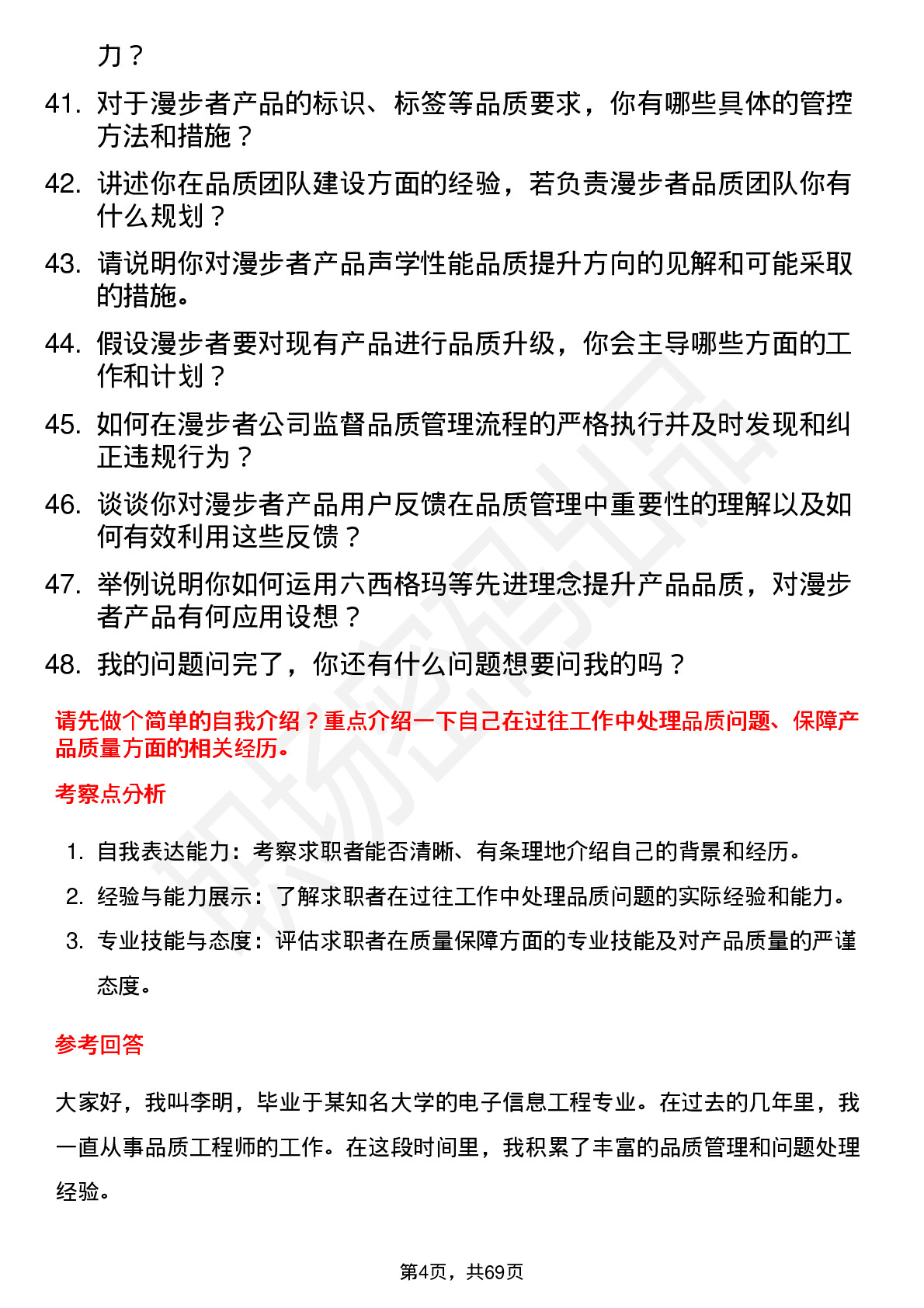 力？

41. 对于漫步者产品的标识、标签等品质要求，你有哪些具体的管控方法和措施？

42. 讲述你在品质团队建设方面的经验，若负责漫步者品质团队你有什么规划？

43. 请说明你对漫步者产品声学性能品质提升方向的见解和可能采取的措施。

44. 假设漫步者要对现有产品进行品质升级，你会主导哪些方面的工作和计划？

45. 如何在漫步者公司监督品质管理流程的严格执行并及时发现和纠正违规行为？

46. 谈谈你对漫步者产品用户反馈在品质管理中重要性的理解以及如何有效利用这些反馈？

47. 举例说明你如何运用六西格玛等先进理念提升产品品质，对漫步者产品有何应用设想？

48. 我的问题问完了，你还有什么问题想要问我的吗？

请先做个简单的自我介绍？重点介绍一下自己在过往工作中处理品质问题、保障产品质量方面的相关经历。

考察点分析

1. 自我表达能力：考察求职者能否清晰、有条理地介绍自己的背景和经历。
2. 经验与能力展示：了解求职者在过往工作中处理品质问题的实际经验和能力。
3. 专业技能与态度：评估求职者在质量保障方面的专业技能及对产品质量的严谨态度。

参考回答

大家好，我叫李明，毕业于某知名大学的电子信息工程专业。在过去的几年里，我一直从事品质工程师的工作。在这段时间里，我积累了丰富的品质管理和问题处理经验。

第4页，共69页